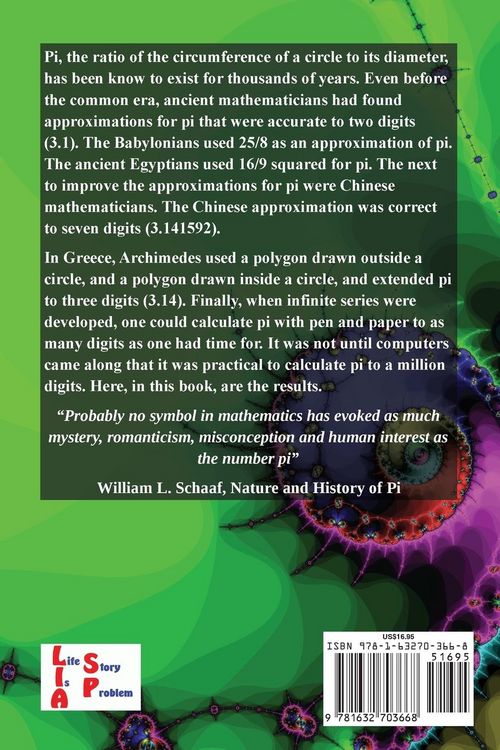 Pi, the ratio of the circumference of a circle to its diameter, has been know to exist for thousands of years. Even before the common era, ancient mathematicians had found approximations for pi that were accurate to two digits (3.1). The Babylonians used 25/8 as an approximation of pi. The ancient Egyptians used 16/9 squared for pi. The next to improve the approximations for pi were Chinese mathematicians. The Chinese approximation was correct to seven digits (3.141592).

In Greece, Archimedes used a polygon drawn outside a circle, and a polygon drawn inside a circle, and extended pi to three digits (3.14). Finally, when infinite series were developed, one could calculate pi with pen and paper to as many digits as one had time for. It was not until computers came along that it was practical to calculate pi to a million digits. Here, in this book, are the results.

"Probably no symbol in mathematics has evoked as much mystery, romanticism, misconception and human interest as the number pi"

William L. Schaaf, Nature and History of Pi

Life Is A Story Problem

US$16.95

ISBN 978-1-63270-366-8

51695

9 781632 703668